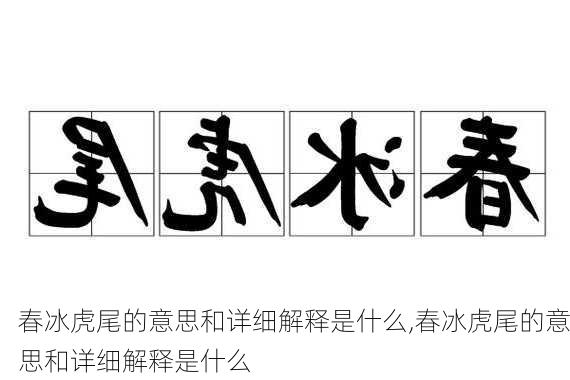 尾虎冰春

春冰虎尾的意思和详细解释是什么,春冰虎尾的意思和详细解释是什么